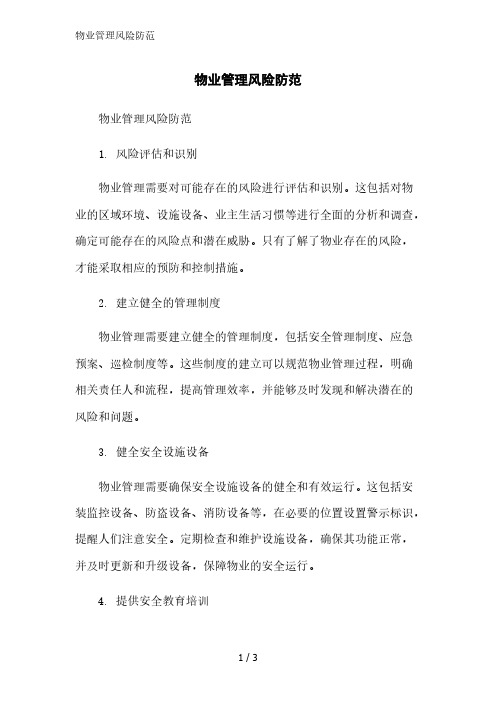 物业管理风险防范

物业管理风险防范

物业管理风险防范

1. 风险评估和识别

物业管理需要对可能存在的风险进行评估和识别。这包括对物业的区域环境、设施设备、业主生活习惯等进行全面的分析和调查，确定可能存在的风险点和潜在威胁。只有了解了物业存在的风险，才能采取相应的预防和控制措施。

2. 建立健全的管理制度

物业管理需要建立健全的管理制度，包括安全管理制度、应急预案、巡检制度等。这些制度的建立可以规范物业管理过程，明确相关责任人和流程，提高管理效率，并能够及时发现和解决潜在的风险和问题。

3. 健全安全设施设备

物业管理需要确保安全设施设备的健全和有效运行。这包括安装监控设备、防盗设备、消防设备等，在必要的位置设置警示标识，提醒人们注意安全。定期检查和维护设施设备，确保其功能正常，并及时更新和升级设备，保障物业的安全运行。

4. 提供安全教育培训

1 / 3